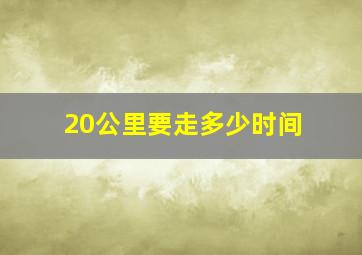 20公里要走多少时间